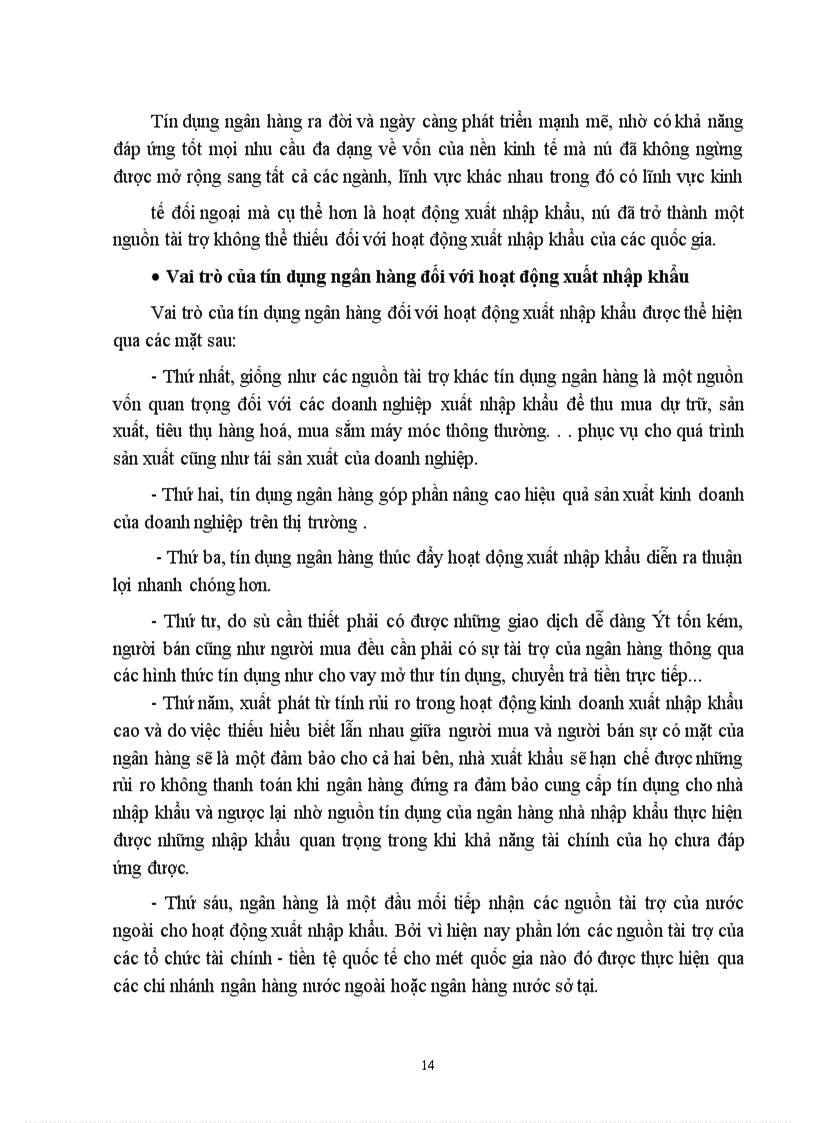 Tín dụng ngân hàng ra đời và ngày càng phát triển mạnh mẽ, nhờ có khả năng đáp ứng tốt mọi nhu cầu đa dạng về vốn của nền kinh tế mà nú đã không ngừng được mở rộng sang tất cả các ngành, lĩnh vực khác nhau trong đó có lĩnh vực kinh

tế đối ngoại mà cụ thể hơn là hoạt động xuất nhập khẩu, nú đã trở thành một nguồn tài trợ không thể thiếu đối với hoạt động xuất nhập khẩu của các quốc gia.

• Vai trò của tín dụng ngân hàng đối với hoạt động xuất nhập khẩu

Vai trò của tín dụng ngân hàng đối với hoạt động xuất nhập khẩu được thể hiện qua các mặt sau:

- Thứ nhất, giống như các nguồn tài trợ khác tín dụng ngân hàng là một nguồn vốn quan trọng đối với các doanh nghiệp xuất nhập khẩu để thu mua dự trữ, sản xuất, tiêu thụ hàng hoá, mua sắm máy móc thông thường. . . phục vụ cho quá trình sản xuất cũng như tái sản xuất của doanh nghiệp.

- Thứ hai, tín dụng ngân hàng góp phần nâng cao hiệu quả sản xuất kinh doanh của doanh nghiệp trên thị trường .

- Thứ ba, tín dụng ngân hàng thúc đẩy hoạt động xuất nhập khẩu diễn ra thuận lợi nhanh chóng hơn.

- Thứ tư, do sù cần thiết phải có được những giao dịch dễ dàng Ýt tốn kém, người bán cũng như người mua đều cần phải có sự tài trợ của ngân hàng thông qua các hình thức tín dụng như cho vay mở thư tín dụng, chuyển trả tiền trực tiếp...

- Thứ năm, xuất phát từ tính rủi ro trong hoạt động kinh doanh xuất nhập khẩu cao và do việc thiếu hiểu biết lẫn nhau giữa người mua và người bán sự có mặt của ngân hàng sẽ là một đảm bảo cho cả hai bên, nhà xuất khẩu sẽ hạn chế được những rủi ro không thanh toán khi ngân hàng đứng ra đảm bảo cung cấp tín dụng cho nhà nhập khẩu và ngược lại nhờ nguồn tín dụng của ngân hàng nhà nhập khẩu thực hiện được những nhập khẩu quan trọng trong khi khả năng tài chính của họ chưa đáp ứng được.

- Thứ sáu, ngân hàng là một đầu mối tiếp nhận các nguồn tài trợ của nước ngoài cho hoạt động xuất nhập khẩu. Bởi vì hiện nay phần lớn các nguồn tài trợ của các tổ chức tài chính - tiền tệ quốc tế cho mét quốc gia nào đó được thực hiện qua các chi nhánh ngân hàng nước ngoài hoặc ngân hàng nước sở tại.

14